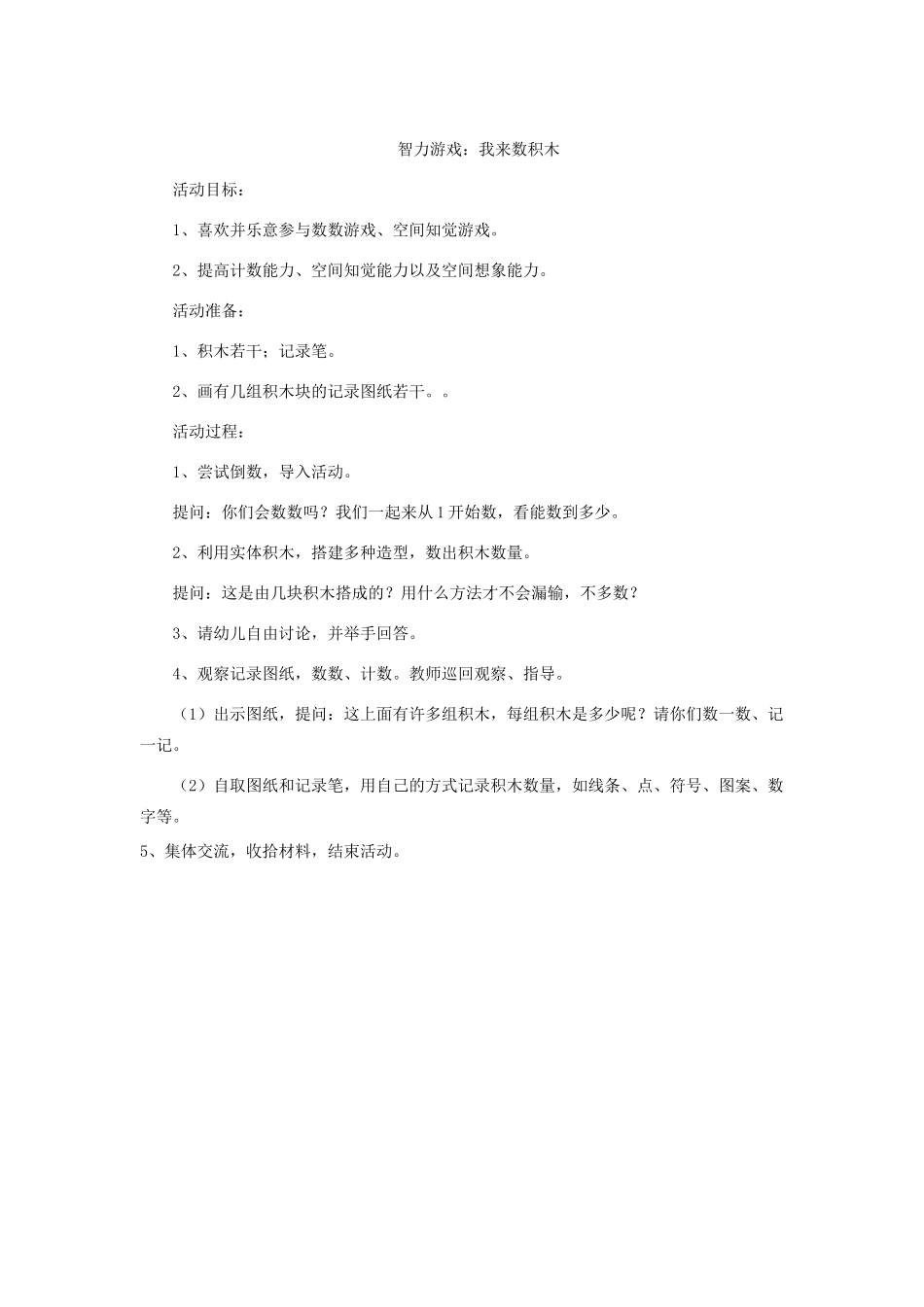 智力游戏：我来数积木

活动目标：

1、喜欢并乐意参与数数游戏、空间知觉游戏。

2、提高计数能力、空间知觉能力以及空间想象能力。

活动准备：

1、积木若干；记录笔。

2、画有几组积木块的记录图纸若干。。

活动过程：

1、尝试倒数，导入活动。

提问：你们会数数吗？我们一起来从1开始数，看能数到多少。

2、利用实体积木，搭建多种造型，数出积木数量。

提问：这是由几块积木搭成的？用什么方法才不会漏输，不多数？

3、请幼儿自由讨论，并举手回答。

4、观察记录图纸，数数、计数。教师巡回观察、指导。

（1）出示图纸，提问：这上面有许多组积木，每组积木是多少呢？请你们数一数、记一记。

（2）自取图纸和记录笔，用自己的方式记录积木数量，如线条、点、符号、图案、数字等。

5、集体交流，收拾材料，结束活动。